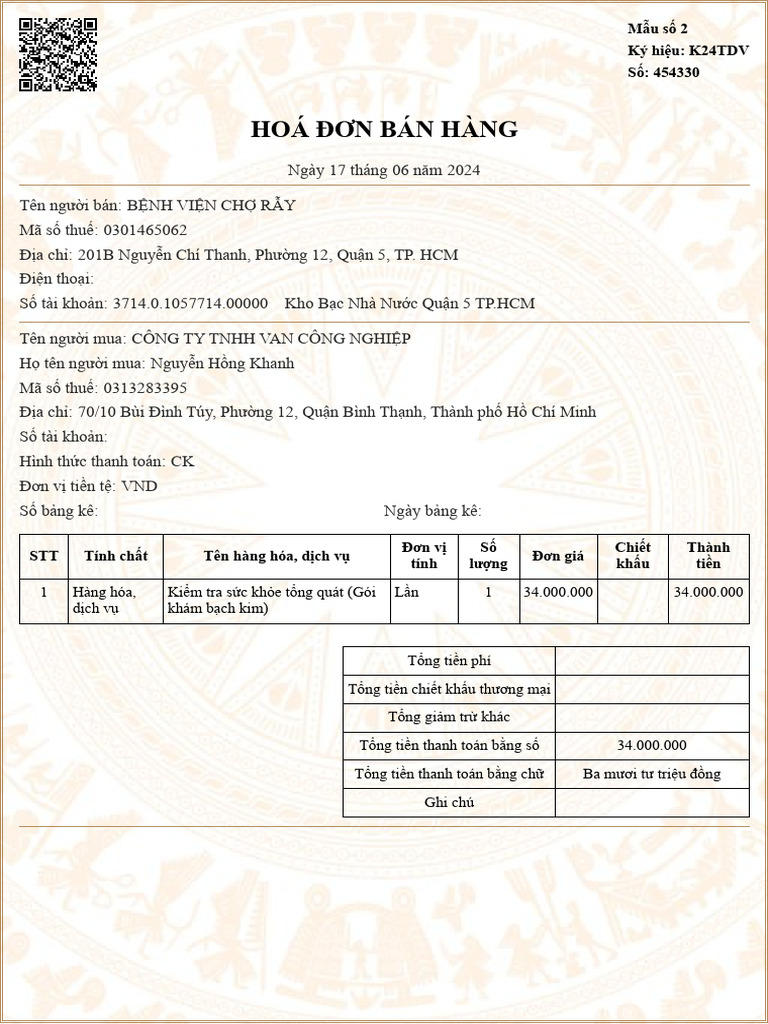 Mẫu số 2
Ký hiệu: K24TDV
Số: 454330

HOÁ ĐƠN BÁN HÀNG

Ngày 17 tháng 06 năm 2024

Tên người bán: BỆNH VIỆN CHỢ RẪY
Mã số thuế: 0301465062
Địa chỉ: 201B Nguyễn Chí Thanh, Phường 12, Quận 5, TP. HCM
Điện thoại:
Số tài khoản: 3714.0.1057714.00000 Kho Bạc Nhà Nước Quận 5 TP.HCM

Tên người mua: CÔNG TY TNHH VAN CÔNG NGHIỆP
Họ tên người mua: Nguyễn Hồng Khanh
Mã số thuế: 0313283395
Địa chỉ: 70/10 Bùi Đình Túy, Phường 12, Quận Bình Thạnh, Thành phố Hồ Chí Minh
Số tài khoản:
Hình thức thanh toán: CK
Đơn vị tiền tệ: VND
Số bảng kê: Ngày bảng kê:

| STT | Tính chất | Tên hàng hóa, dịch vụ | Đơn vị tính | Số lượng | Đơn giá | Chiết khấu | Thành tiền |
|---|---|---|---|---|---|---|---|
| 1 | Hàng hóa, dịch vụ | Kiểm tra sức khỏe tổng quát (Gói khám bạch kim) | Lần | 1 | 34.000.000 | | 34.000.000 |

| Tổng tiền phí | |
|---|---|
| Tổng tiền chiết khấu thương mại | |
| Tổng giảm trừ khác | |
| Tổng tiền thanh toán bằng số | 34.000.000 |
| Tổng tiền thanh toán bằng chữ | Ba mươi tư triệu đồng |
| Ghi chú | |